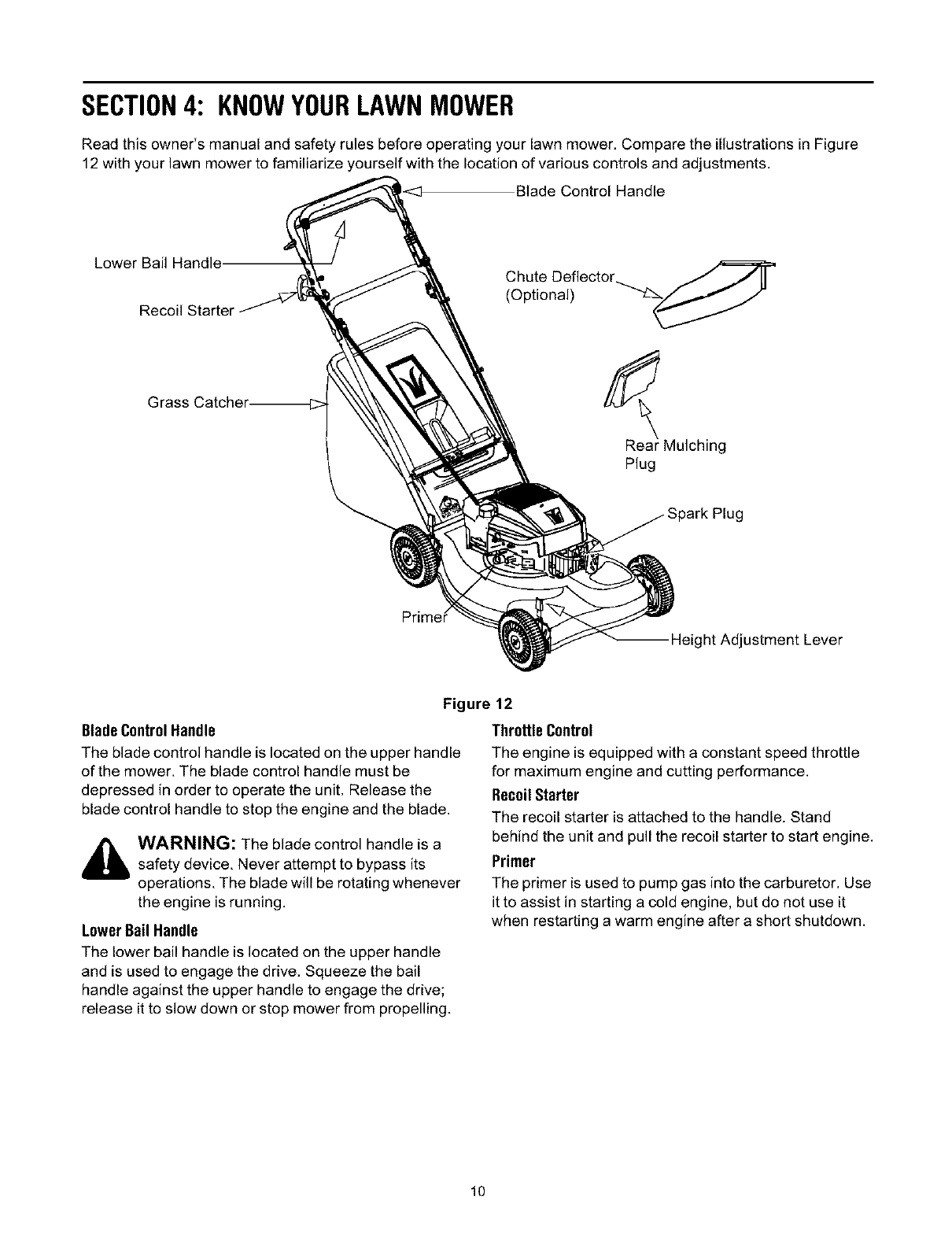 SECTION 4: KNOW YOUR LAWN MOWER

Read this owner's manual and safety rules before operating your lawn mower. Compare the illustrations in Figure 12 with your lawn mower to familiarize yourself with the location of various controls and adjustments.

Blade Control Handle
Lower Bail Handle
Recoil Starter
Chute Deflector (Optional)
Grass Catcher
Rear Mulching Plug
Spark Plug
Primer
Height Adjustment Lever

Figure 12

Blade Control Handle

The blade control handle is located on the upper handle of the mower. The blade control handle must be depressed in order to operate the unit. Release the blade control handle to stop the engine and the blade.

WARNING: The blade control handle is a safety device. Never attempt to bypass its operations. The blade will be rotating whenever the engine is running.

Lower Bail Handle

The lower bail handle is located on the upper handle and is used to engage the drive. Squeeze the bail handle against the upper handle to engage the drive; release it to slow down or stop mower from propelling.

Throttle Control

The engine is equipped with a constant speed throttle for maximum engine and cutting performance.

Recoil Starter

The recoil starter is attached to the handle. Stand behind the unit and pull the recoil starter to start engine.

Primer

The primer is used to pump gas into the carburetor. Use it to assist in starting a cold engine, but do not use it when restarting a warm engine after a short shutdown.

10